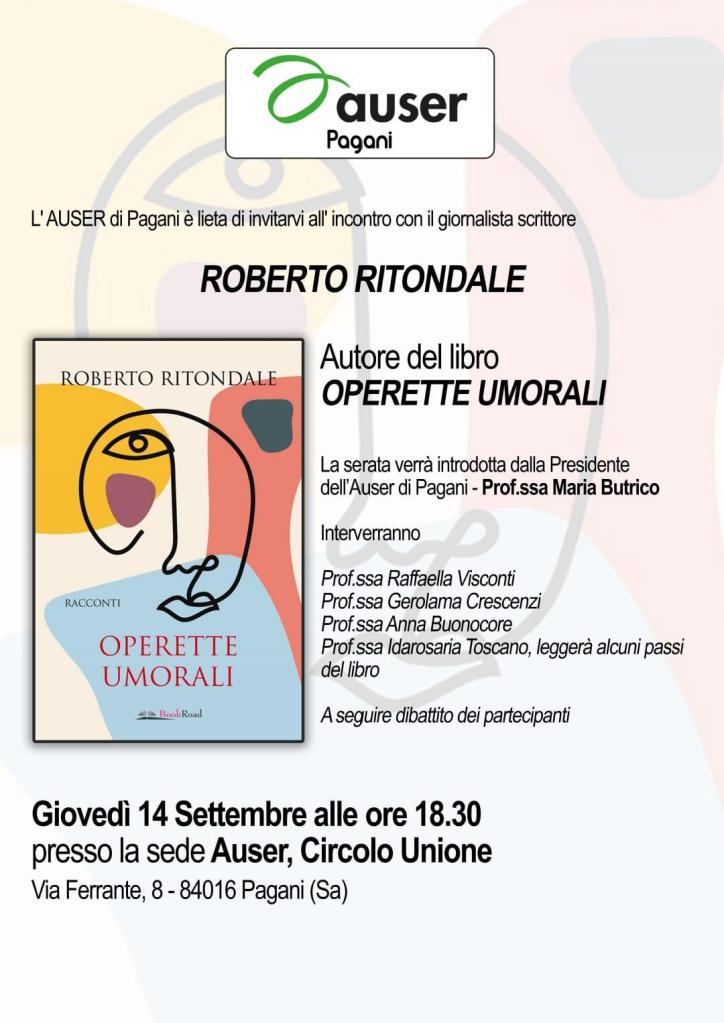 auser
Pagani

L' AUSER di Pagani è lieta di invitarvi all' incontro con il giornalista scrittore

ROBERTO RITONDALE

ROBERTO RITONDALE

RACCONTI

OPERETTE UMORALI

BookRoad

Autore del libro
OPERETTE UMORALI

La serata verrà introdotta dalla Presidente dell'Auser di Pagani - Prof.ssa Maria Butrico

Interverranno

Prof.ssa Raffaella Visconti
Prof.ssa Gerolama Crescenzi
Prof.ssa Anna Buonocore
Prof.ssa Idarosaria Toscano, leggerà alcuni passi del libro

A seguire dibattito dei partecipanti

Giovedì 14 Settembre alle ore 18.30
presso la sede Auser, Circolo Unione
Via Ferrante, 8 - 84016 Pagani (Sa)